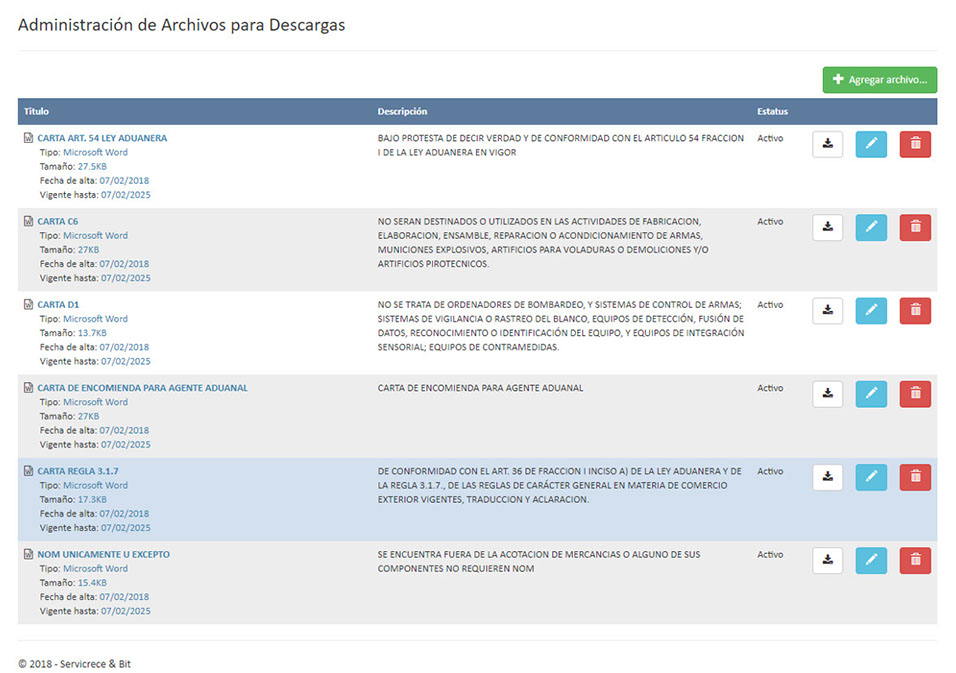 Administración de Archivos para Descargas

Agregar archivo...

| Título | Descripción | Estatus |
|---|---|---|
| CARTA ART. 54 LEY ADUANERA Tipo: Microsoft Word Tamaño: 27.5KB Fecha de alta: 07/02/2018 Vigente hasta: 07/02/2025 | BAJO PROTESTA DE DECIR VERDAD Y DE CONFORMIDAD CON EL ARTICULO 54 FRACCION I DE LA LEY ADUANERA EN VIGOR | Activo |
| CARTA C6 Tipo: Microsoft Word Tamaño: 27KB Fecha de alta: 07/02/2018 Vigente hasta: 07/02/2025 | NO SERAN DESTINADOS O UTILIZADOS EN LAS ACTIVIDADES DE FABRICACION, ELABORACION, ENSAMBLE, REPARACION O ACONDICIONAMIENTO DE ARMAS, MUNICIONES EXPLOSIVOS, ARTIFICIOS PARA VOLADURAS O DEMOLICIONES Y/O ARTIFICIOS PIROTECNICOS. | Activo |
| CARTA D1 Tipo: Microsoft Word Tamaño: 13.7KB Fecha de alta: 07/02/2018 Vigente hasta: 07/02/2025 | NO SE TRATA DE ORDENADORES DE BOMBARDEO, Y SISTEMAS DE CONTROL DE ARMAS; SISTEMAS DE VIGILANCIA O RASTREO DEL BLANCO, EQUIPOS DE DETECCIÓN, FUSIÓN DE DATOS, RECONOCIMIENTO O IDENTIFICACIÓN DEL EQUIPO, Y EQUIPOS DE INTEGRACIÓN SENSORIAL; EQUIPOS DE CONTRAMEDIDAS. | Activo |
| CARTA DE ENCOMIENDA PARA AGENTE ADUANAL Tipo: Microsoft Word Tamaño: 27KB Fecha de alta: 07/02/2018 Vigente hasta: 07/02/2025 | CARTA DE ENCOMIENDA PARA AGENTE ADUANAL | Activo |
| CARTA REGLA 3.1.7 Tipo: Microsoft Word Tamaño: 17.3KB Fecha de alta: 07/02/2018 Vigente hasta: 07/02/2025 | DE CONFORMIDAD CON EL ART. 36 DE FRACCION I INCISO A) DE LA LEY ADUANERA Y DE LA REGLA 3.1.7., DE LAS REGLAS DE CARÁCTER GENERAL EN MATERIA DE COMERCIO EXTERIOR VIGENTES, TRADUCCION Y ACLARACION. | Activo |
| NOM UNICAMENTE U EXCEPTO Tipo: Microsoft Word Tamaño: 15.4KB Fecha de alta: 07/02/2018 Vigente hasta: 07/02/2025 | SE ENCUENTRA FUERA DE LA ACOTACION DE MERCANCIAS O ALGUNO DE SUS COMPONENTES NO REQUIEREN NOM | Activo |

© 2018 - Servicrece & Bit